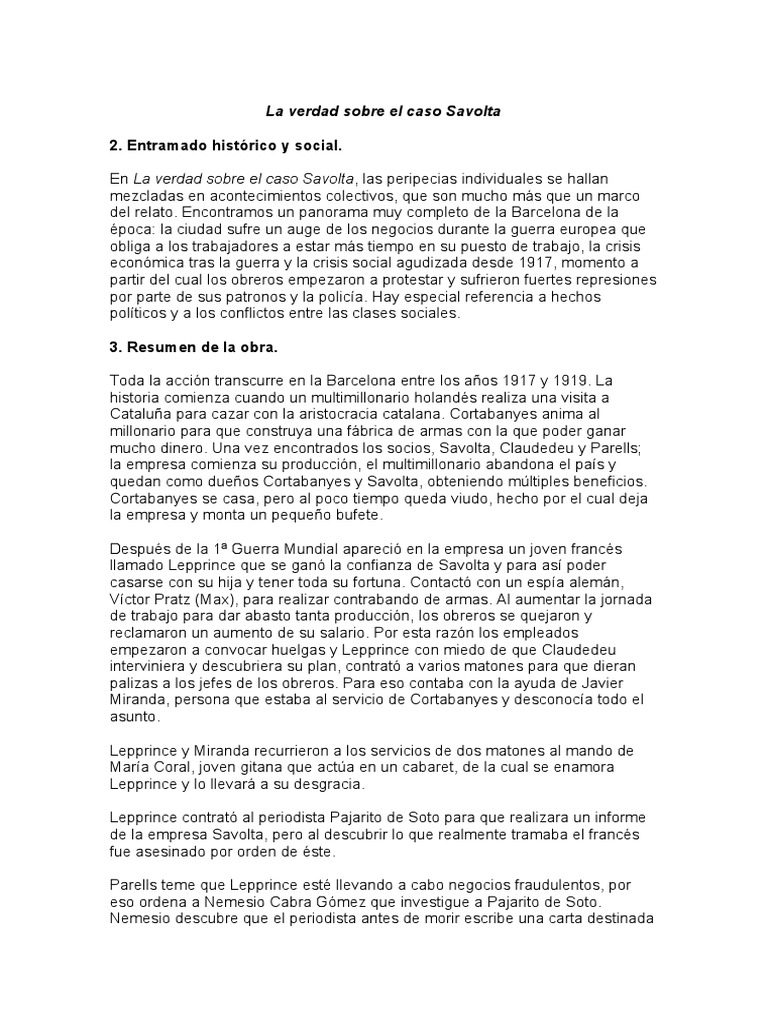 La verdad sobre el caso Savolta

2. Entramado histórico y social.

En La verdad sobre el caso Savolta, las peripecias individuales se hallan mezcladas en acontecimientos colectivos, que son mucho más que un marco del relato. Encontramos un panorama muy completo de la Barcelona de la época: la ciudad sufre un auge de los negocios durante la guerra europea que obliga a los trabajadores a estar más tiempo en su puesto de trabajo, la crisis económica tras la guerra y la crisis social agudizada desde 1917, momento a partir del cual los obreros empezaron a protestar y sufrieron fuertes represiones por parte de sus patronos y la policía. Hay especial referencia a hechos políticos y a los conflictos entre las clases sociales.

3. Resumen de la obra.

Toda la acción transcurre en la Barcelona entre los años 1917 y 1919. La historia comienza cuando un multimillonario holandés realiza una visita a Cataluña para cazar con la aristocracia catalana. Cortabanyes anima al millonario para que construya una fábrica de armas con la que poder ganar mucho dinero. Una vez encontrados los socios, Savolta, Claudedeu y Parells; la empresa comienza su producción, el multimillonario abandona el país y quedan como dueños Cortabanyes y Savolta, obteniendo múltiples beneficios. Cortabanyes se casa, pero al poco tiempo queda viudo, hecho por el cual deja la empresa y monta un pequeño bufete.

Después de la 1ª Guerra Mundial apareció en la empresa un joven francés llamado Lepprince que se ganó la confianza de Savolta y para así poder casarse con su hija y tener toda su fortuna. Contactó con un espía alemán, Víctor Pratz (Max), para realizar contrabando de armas. Al aumentar la jornada de trabajo para dar abasto tanta producción, los obreros se quejaron y reclamaron un aumento de su salario. Por esta razón los empleados empezaron a convocar huelgas y Lepprince con miedo de que Claudedeu interviniera y descubriera su plan, contrató a varios matones para que dieran palizas a los jefes de los obreros. Para eso contaba con la ayuda de Javier Miranda, persona que estaba al servicio de Cortabanyes y desconocía todo el asunto.

Lepprince y Miranda recurrieron a los servicios de dos matones al mando de María Coral, joven gitana que actúa en un cabaret, de la cual se enamora Lepprince y lo llevará a su desgracia.

Lepprince contrató al periodista Pajarito de Soto para que realizara un informe de la empresa Savolta, pero al descubrir lo que realmente tramaba el francés fue asesinado por orden de éste.

Parells teme que Lepprince esté llevando a cabo negocios fraudulentos, por eso ordena a Nemesio Cabra Gómez que investigue a Pajarito de Soto. Nemesio descubre que el periodista antes de morir escribe una carta destinada